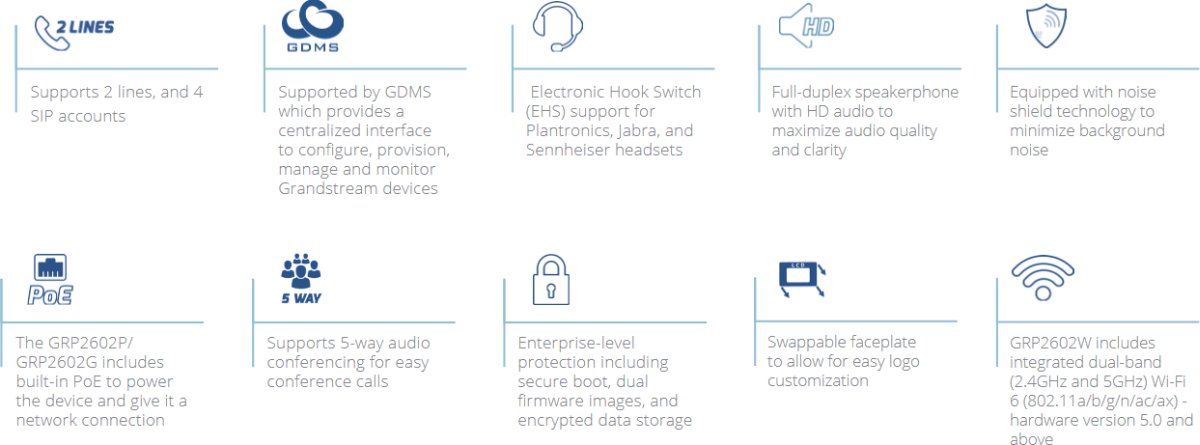 2 LINES

Supports 2 lines, and 4 SIP accounts

GDMS

Supported by GDMS which provides a centralized interface to configure, provision, manage and monitor Grandstream devices

Electronic Hook Switch (EHS) support for Plantronics, Jabra, and Sennheiser headsets

HD

Full-duplex speakerphone with HD audio to maximize audio quality and clarity

Equipped with noise shield technology to minimize background noise

PoE

The GRP2602P/ GRP2602G includes built-in PoE to power the device and give it a network connection

5 WAY

Supports 5-way audio conferencing for easy conference calls

Enterprise-level protection including secure boot, dual firmware images, and encrypted data storage

LCD

Swappable faceplate to allow for easy logo customization

GRP2602W includes integrated dual-band (2.4GHz and 5GHz) Wi-Fi 6 (802.11a/b/g/n/ac/ax) - hardware version 5.0 and above